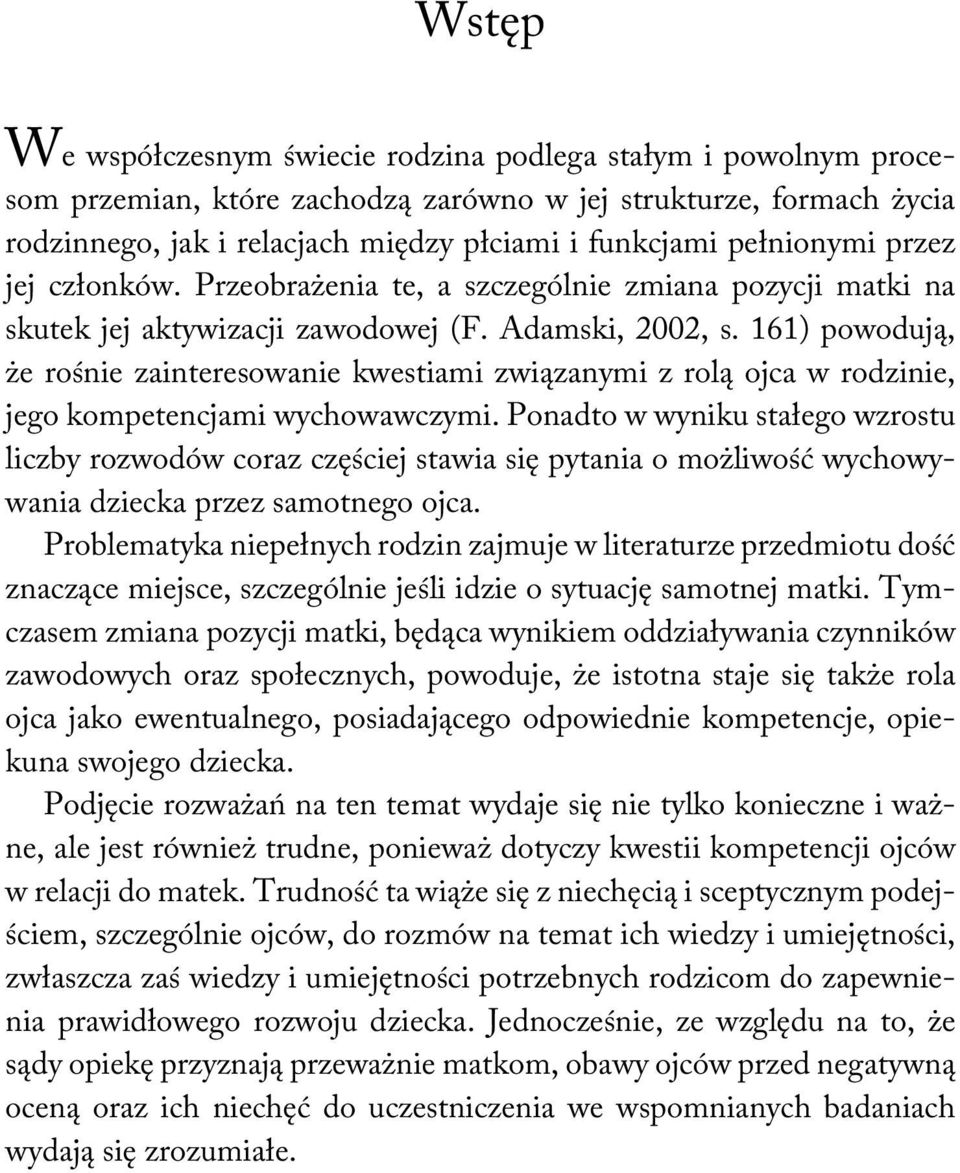 Wstęp

We współczesnym świecie rodzina podlega stałym i powolnym procesom przemian, które zachodzą zarówno w jej strukturze, formach życia rodzinnego, jak i relacjach między płciami i funkcjami pełnionymi przez jej członków. Przeobrażenia te, a szczególnie zmiana pozycji matki na skutek jej aktywizacji zawodowej (F. Adamski, 2002, s. 161) powodują, że rośnie zainteresowanie kwestiami związanymi z rolą ojca w rodzinie, jego kompetencjami wychowawczymi. Ponadto w wyniku stałego wzrostu liczby rozwodów coraz częściej stawia się pytania o możliwość wychowywania dziecka przez samotnego ojca.

Problematyka niepełnych rodzin zajmuje w literaturze przedmiotu dość znaczące miejsce, szczególnie jeśli idzie o sytuację samotnej matki. Tymczasem zmiana pozycji matki, będąca wynikiem oddziaływania czynników zawodowych oraz społecznych, powoduje, że istotna staje się także rola ojca jako ewentualnego, posiadającego odpowiednie kompetencje, opiekuna swojego dziecka.

Podjęcie rozważań na ten temat wydaje się nie tylko konieczne i ważne, ale jest również trudne, ponieważ dotyczy kwestii kompetencji ojców w relacji do matek. Trudność ta wiąże się z niechęcią i sceptycznym podejściem, szczególnie ojców, do rozmów na temat ich wiedzy i umiejętności, zwłaszcza zaś wiedzy i umiejętności potrzebnych rodzicom do zapewnienia prawidłowego rozwoju dziecka. Jednocześnie, ze względu na to, że sądy opiekę przyznają przeważnie matkom, obawy ojców przed negatywną oceną oraz ich niechęć do uczestniczenia we wspomnianych badaniach wydają się zrozumiałe.